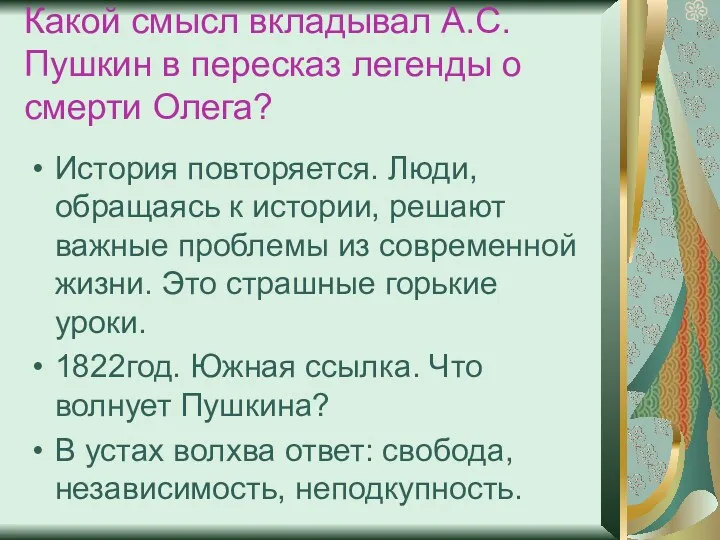 Какой смысл вкладывал А.С. Пушкин в пересказ легенды о смерти Олега?

• История повторяется. Люди, обращаясь к истории, решают важные проблемы из современной жизни. Это страшные горькие уроки.
• 1822год. Южная ссылка. Что волнует Пушкина?
• В устах волхва ответ: свобода, независимость, неподкупность.